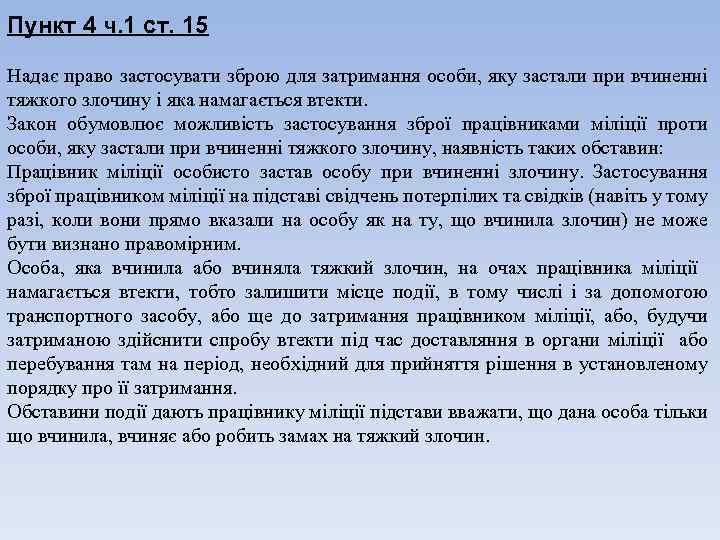 Пункт 4 ч.1 ст. 15

Надає право застосувати зброю для затримання особи, яку застали при вчиненні тяжкого злочину і яка намагається втекти.

Закон обумовлює можливість застосування зброї працівниками міліції проти особи, яку застали при вчиненні тяжкого злочину, наявність таких обставин:

Працівник міліції особисто застав особу при вчиненні злочину. Застосування зброї працівником міліції на підставі свідчень потерпілих та свідків (навіть у тому разі, коли вони прямо вказали на особу як на ту, що вчинила злочин) не може бути визнано правомірним.

Особа, яка вчинила або вчиняла тяжкий злочин, на очах працівника міліції намагається втекти, тобто залишити місце події, в тому числі і за допомогою транспортного засобу, або ще до затримання працівником міліції, або, будучи затриманою здійснити спробу втекти під час доставляння в органи міліції або перебування там на період, необхідний для прийняття рішення в установленому порядку про її затримання.

Обставини події дають працівнику міліції підстави вважати, що дана особа тільки що вчинила, вчиняє або робить замах на тяжкий злочин.